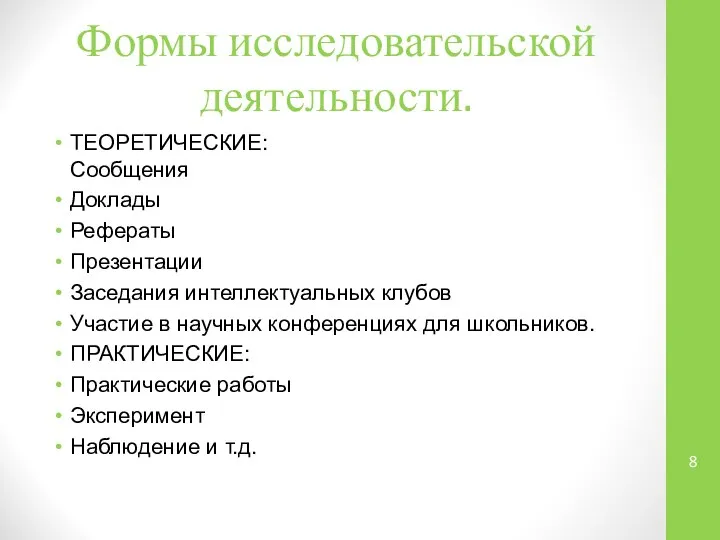 Формы исследовательской деятельности.

• ТЕОРЕТИЧЕСКИЕ:
Сообщения
• Доклады
• Рефераты
• Презентации
• Заседания интеллектуальных клубов
• Участие в научных конференциях для школьников.
• ПРАКТИЧЕСКИЕ:
• Практические работы
• Эксперимент
• Наблюдение и т.д.

8